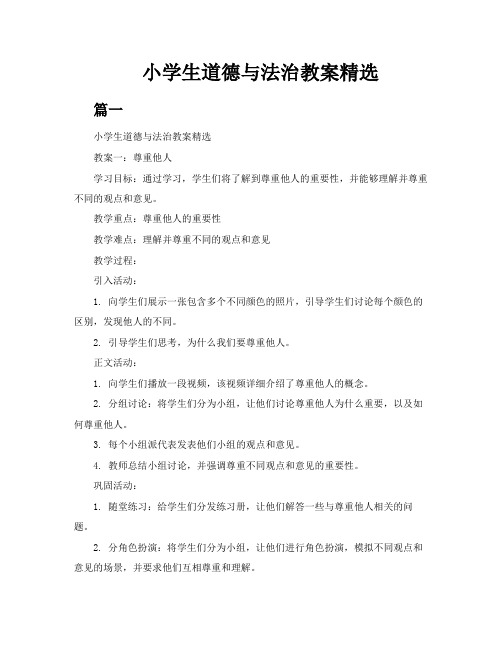 小学生道德与法治教案精选

篇一

小学生道德与法治教案精选

教案一：尊重他人

学习目标：通过学习，学生们将了解到尊重他人的重要性，并能够理解并尊重不同的观点和意见。

教学重点：尊重他人的重要性

教学难点：理解并尊重不同的观点和意见

教学过程：

引入活动：

1. 向学生们展示一张包含多个不同颜色的照片，引导学生们讨论每个颜色的区别，发现他人的不同。

2. 引导学生们思考，为什么我们要尊重他人。

正文活动：

1. 向学生们播放一段视频，该视频详细介绍了尊重他人的概念。

2. 分组讨论：将学生们分为小组，让他们讨论尊重他人为什么重要，以及如何尊重他人。

3. 每个小组派代表发表他们小组的观点和意见。

4. 教师总结小组讨论，并强调尊重不同观点和意见的重要性。

巩固活动：

1. 随堂练习：给学生们分发练习册，让他们解答一些与尊重他人相关的问题。

2. 分角色扮演：将学生们分为小组，让他们进行角色扮演，模拟不同观点和意见的场景，并要求他们互相尊重和理解。